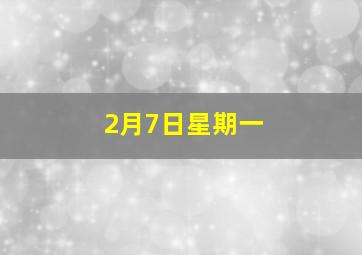 2月7日星期一